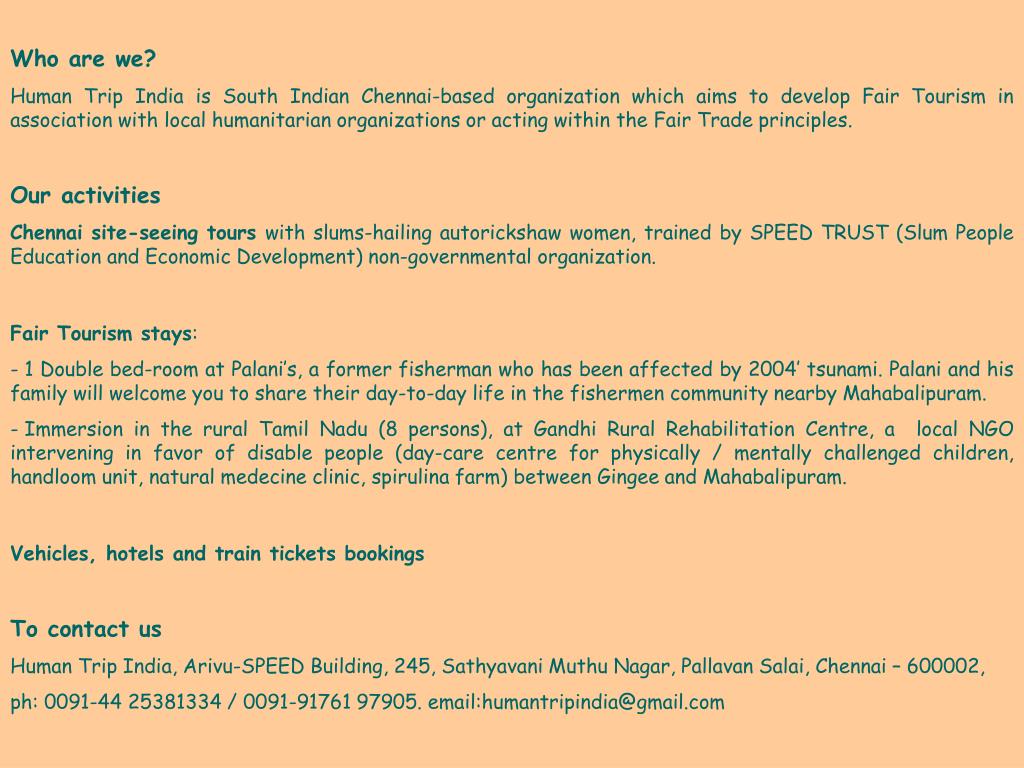 Who are we?

Human Trip India is South Indian Chennai-based organization which aims to develop Fair Tourism in association with local humanitarian organizations or acting within the Fair Trade principles.

Our activities

Chennai site-seeing tours with slums-hailing autorickshaw women, trained by SPEED TRUST (Slum People Education and Economic Development) non-governmental organization.

Fair Tourism stays:

- 1 Double bed-room at Palani's, a former fisherman who has been affected by 2004' tsunami. Palani and his family will welcome you to share their day-to-day life in the fishermen community nearby Mahabalipuram.

- Immersion in the rural Tamil Nadu (8 persons), at Gandhi Rural Rehabilitation Centre, a local NGO intervening in favor of disable people (day-care centre for physically / mentally challenged children, handloom unit, natural medecine clinic, spirulina farm) between Gingee and Mahabalipuram.

Vehicles, hotels and train tickets bookings

To contact us

Human Trip India, Arivu-SPEED Building, 245, Sathyavani Muthu Nagar, Pallavan Salai, Chennai – 600002,

ph: 0091-44 25381334 / 0091-91761 97905. email:humantripindia@gmail.com